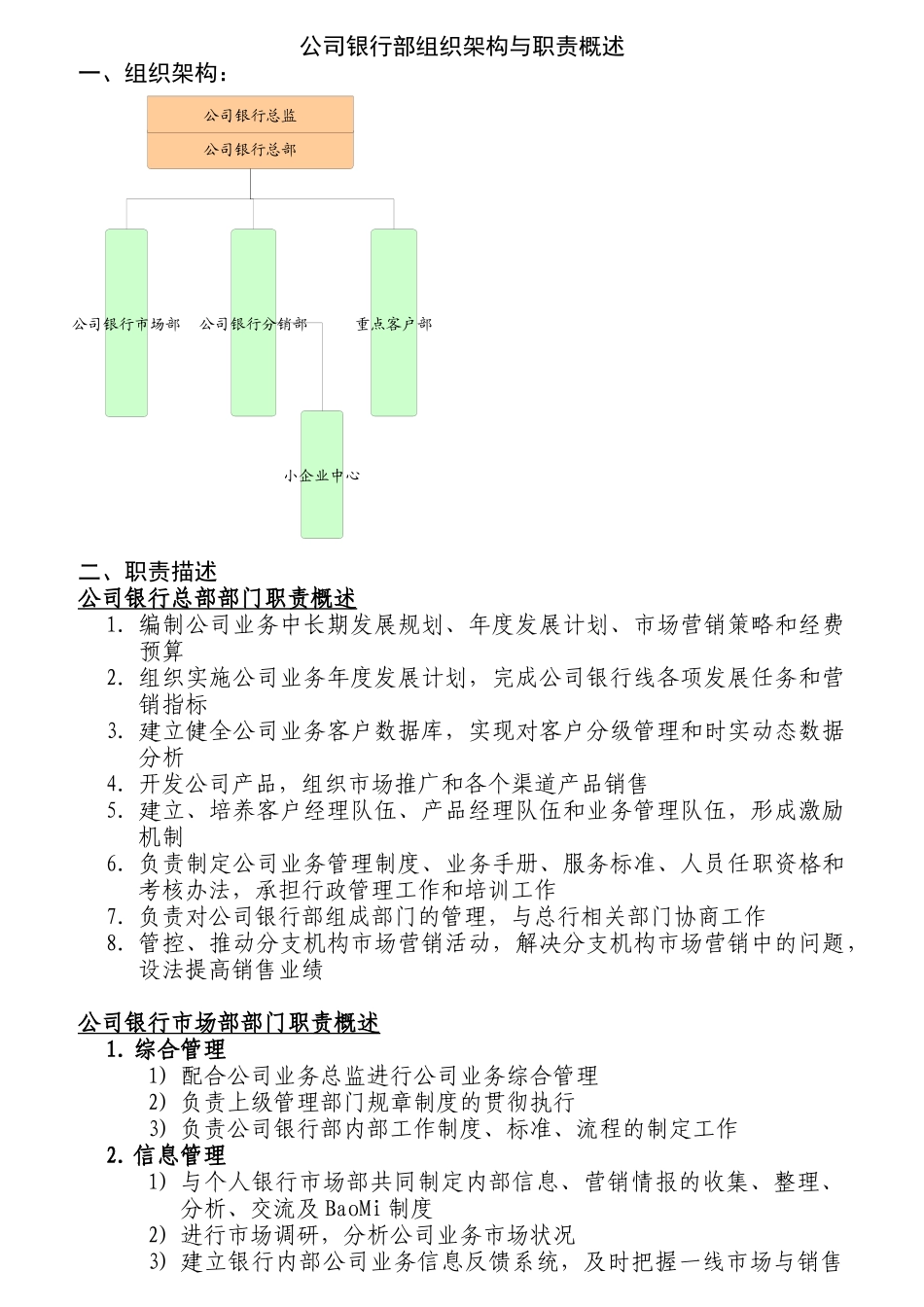 公司银行部组织架构与职责概述

一、组织架构：

公司银行总监

公司银行总部

公司银行市场部

公司银行分销部

重点客户部

小企业中心

二、职责描述

公司银行总部部门职责概述

1. 编制公司业务中长期发展规划、年度发展计划、市场营销策略和经费预算
2. 组织实施公司业务年度发展计划，完成公司银行线各项发展任务和营销指标
3. 建立健全公司业务客户数据库，实现对客户分级管理和时实动态数据分析
4. 开发公司产品，组织市场推广和各个渠道产品销售
5. 建立、培养客户经理队伍、产品经理队伍和业务管理队伍，形成激励机制
6. 负责制定公司业务管理制度、业务手册、服务标准、人员任职资格和考核办法，承担行政管理工作和培训工作
7. 负责对公司银行部组成部门的管理，与总行相关部门协商工作
8. 管控、推动分支机构市场营销活动，解决分支机构市场营销中的问题，设法提高销售业绩

公司银行市场部部门职责概述

1. 综合管理
1) 配合公司业务总监进行公司业务综合管理
2) 负责上级管理部门规章制度的贯彻执行
3) 负责公司银行部内部工作制度、标准、流程的制定工作

2. 信息管理
1) 与个人银行市场部共同制定内部信息、营销情报的收集、整理、分析、交流及BaoMi制度
2) 进行市场调研，分析公司业务市场状况
3) 建立银行内部公司业务信息反馈系统，及时把握一线市场与销售